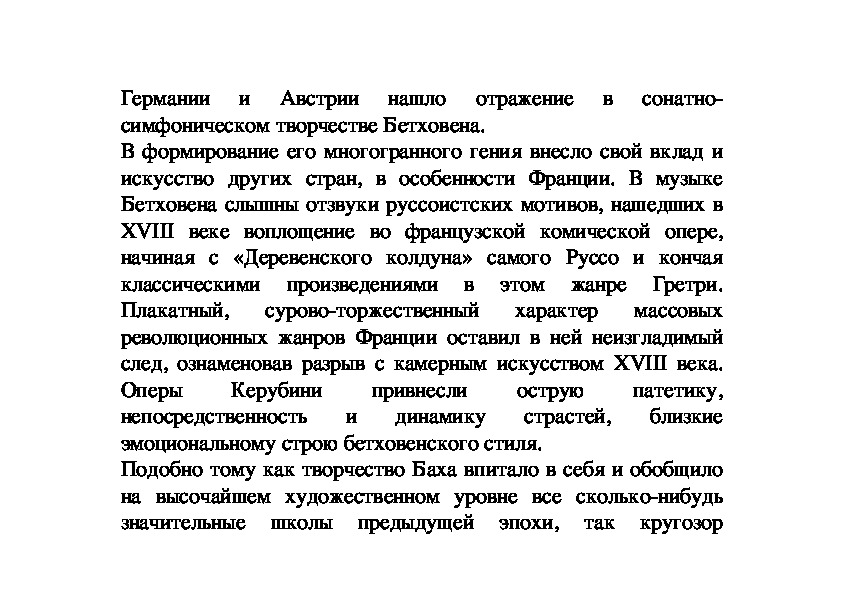 Германии и Австрии нашло отражение в сонатно-симфоническом творчестве Бетховена.
В формирование его многогранного гения внесло свой вклад и искусство других стран, в особенности Франции. В музыке Бетховена слышны отзвуки руссоистских мотивов, нашедших в XVIII веке воплощение во французской комической опере, начиная с «Деревенского колдуна» самого Руссо и кончая классическими произведениями в этом жанре Гретри. Плакатный, сурово-торжественный характер массовых революционных жанров Франции оставил в ней неизгладимый след, ознаменовав разрыв с камерным искусством XVIII века. Оперы Керубини привнесли острую патетику, непосредственность и динамику страстей, близкие эмоциональному строю бетховенского стиля.
Подобно тому как творчество Баха впитало в себя и обобщило на высочайшем художественном уровне все сколько-нибудь значительные школы предыдущей эпохи, так кругозор